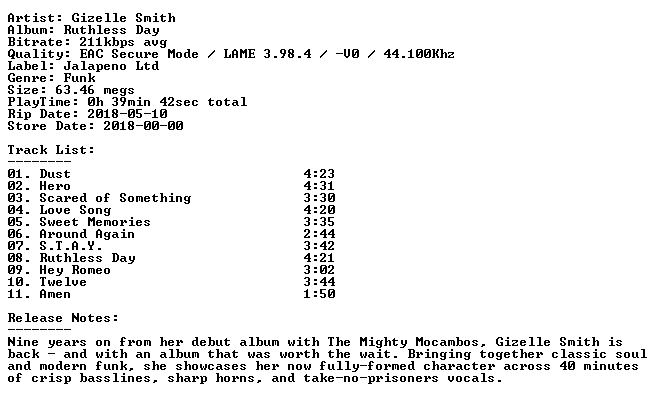 Artist: Gizelle Smith
Album: Ruthless Day
Bitrate: 211kbps avg
Quality: EAC Secure Mode / LAME 3.98.4 / -V0 / 44.100Khz
Label: Jalapeno Ltd
Genre: Funk
Size: 63.46 megs
PlayTime: 0h 39min 42sec total
Rip Date: 2018-05-10
Store Date: 2018-00-00

Track List:
--------
01. Dust 4:23
02. Hero 4:31
03. Scared of Something 3:30
04. Love Song 4:20
05. Sweet Memories 3:35
06. Around Again 2:44
07. S.T.A.Y. 3:42
08. Ruthless Day 4:21
09. Hey Romeo 3:02
10. Twelve 3:44
11. Amen 1:50

Release Notes:
--------
Nine years on from her debut album with The Mighty Mocambos, Gizelle Smith is back - and with an album that was worth the wait. Bringing together classic soul and modern funk, she showcases her now fully-formed character across 40 minutes of crisp basslines, sharp horns, and take-no-prisoners vocals.